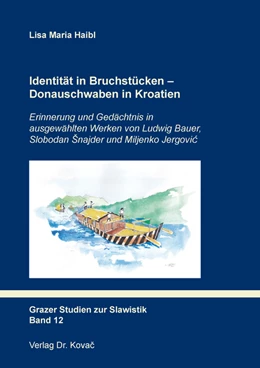 Lisa Maria Haibl

Identität in Bruchstücken – Donauschwaben in Kroatien

Erinnerung und Gedächtnis in ausgewählten Werken von Ludwig Bauer, Slobodan Šnajder und Miljenko Jergović

Grazer Studien zur Slawistik
Band 12

Verlag Dr. Kovač